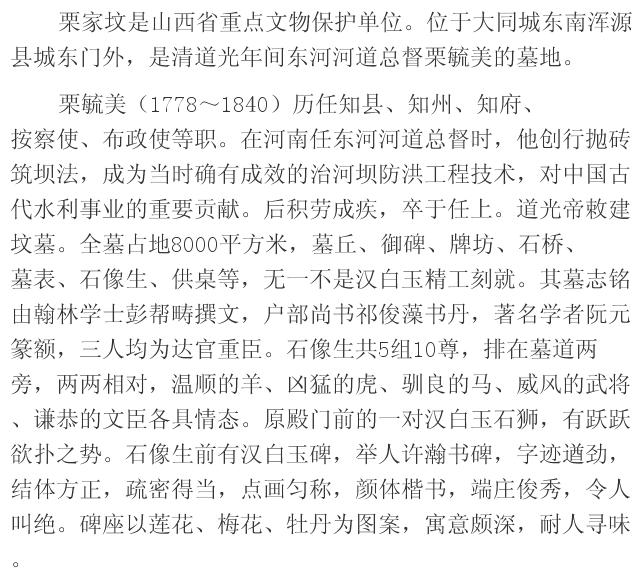 栗家坟是山西省重点文物保护单位。位于大同城东南浑源县城东门外，是清道光年间东河河道总督栗毓美的墓地。

栗毓美（1778～1840）历任知县、知州、知府、按察使、布政使等职。在河南任东河河道总督时，他创行抛砖筑坝法，成为当时确有成效的治河坝防洪工程技术，对中国古代水利事业的重要贡献。后积劳成疾，卒于任上。道光帝敕建坟墓。全墓占地8000平方米，墓丘、御碑、牌坊、石桥、墓表、石像生、供桌等，无一不是汉白玉精工刻就。其墓志铭由翰林学士彭帮畴撰文，户部尚书祁俊藻书丹，著名学者阮元篆额，三人均为达官重臣。石像生共5组10尊，排在墓道两旁，两两相对，温顺的羊、凶猛的虎、驯良的马、威风的武将、谦恭的文臣各具情态。原殿门前的一对汉白玉石狮，有跃跃欲扑之势。石像生前有汉白玉碑，举人许瀚书碑，字迹遒劲，结体方正，疏密得当，点画匀称，颜体楷书，端庄俊秀，令人叫绝。碑座以莲花、梅花、牡丹为图案，寓意颇深，耐人寻味。